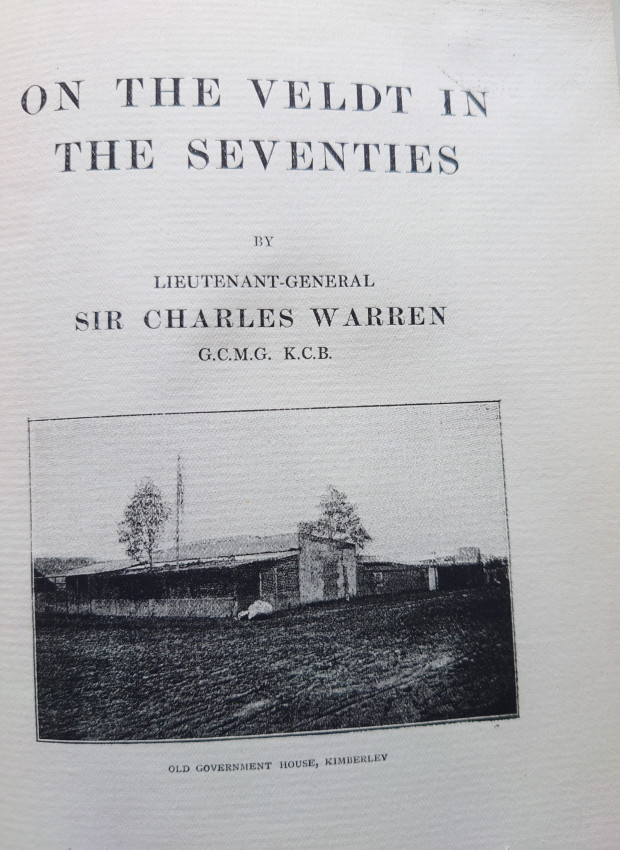 ON THE VELDT IN THE SEVENTIES

BY

LIEUTENANT-GENERAL

SIR CHARLES WARREN

G.C.M.G. K.C.B.

OLD GOVERNMENT HOUSE, KIMBERLEY